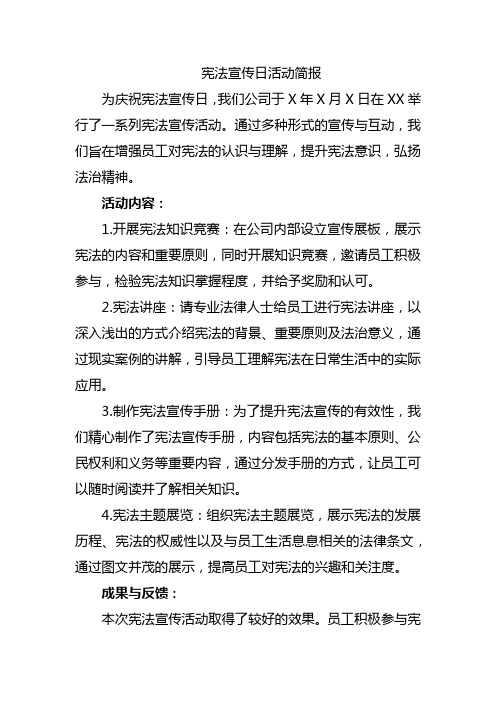 宪法宣传日活动简报

为庆祝宪法宣传日，我们公司于 X 年 X 月 X 日在 XX 举行了一系列宪法宣传活动。通过多种形式的宣传与互动，我们旨在增强员工对宪法的认识与理解，提升宪法意识，弘扬法治精神。

活动内容：

1.开展宪法知识竞赛：在公司内部设立宣传展板，展示宪法的内容和重要原则，同时开展知识竞赛，邀请员工积极参与，检验宪法知识掌握程度，并给予奖励和认可。

2.宪法讲座：请专业法律人士给员工进行宪法讲座，以深入浅出的方式介绍宪法的背景、重要原则及法治意义，通过现实案例的讲解，引导员工理解宪法在日常生活中的实际应用。

3.制作宪法宣传手册：为了提升宪法宣传的有效性，我们精心制作了宪法宣传手册，内容包括宪法的基本原则、公民权利和义务等重要内容，通过分发手册的方式，让员工可以随时阅读并了解相关知识。

4.宪法主题展览：组织宪法主题展览，展示宪法的发展历程、宪法的权威性以及与员工生活息息相关的法律条文，通过图文并茂的展示，提高员工对宪法的兴趣和关注度。

成果与反馈：

本次宪法宣传活动取得了较好的效果。员工积极参与宪